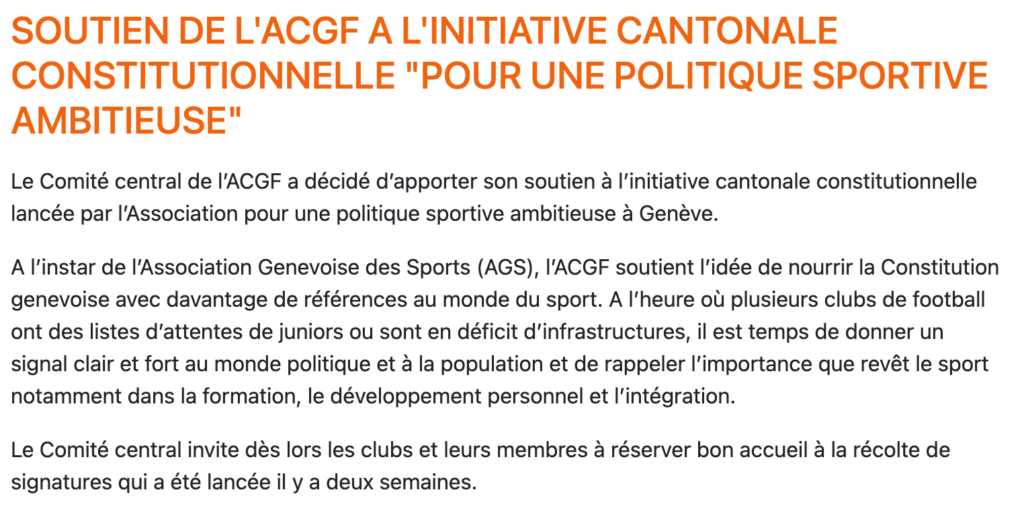 SOUTIEN DE L'ACGF A L'INITIATIVE CANTONALE CONSTITUTIONNELLE "POUR UNE POLITIQUE SPORTIVE AMBITIEUSE"

Le Comité central de l’ACGF a décidé d’apporter son soutien à l’initiative cantonale constitutionnelle lancée par l’Association pour une politique sportive ambitieuse à Genève.

A l’instar de l’Association Genevoise des Sports (AGS), l’ACGF soutient l’idée de nourrir la Constitution genevoise avec davantage de références au monde du sport. A l’heure où plusieurs clubs de football ont des listes d’attentes de juniors ou sont en déficit d’infrastructures, il est temps de donner un signal clair et fort au monde politique et à la population et de rappeler l’importance que revêt le sport notamment dans la formation, le développement personnel et l’intégration.

Le Comité central invite dès lors les clubs et leurs membres à réserver bon accueil à la récolte de signatures qui a été lancée il y a deux semaines.